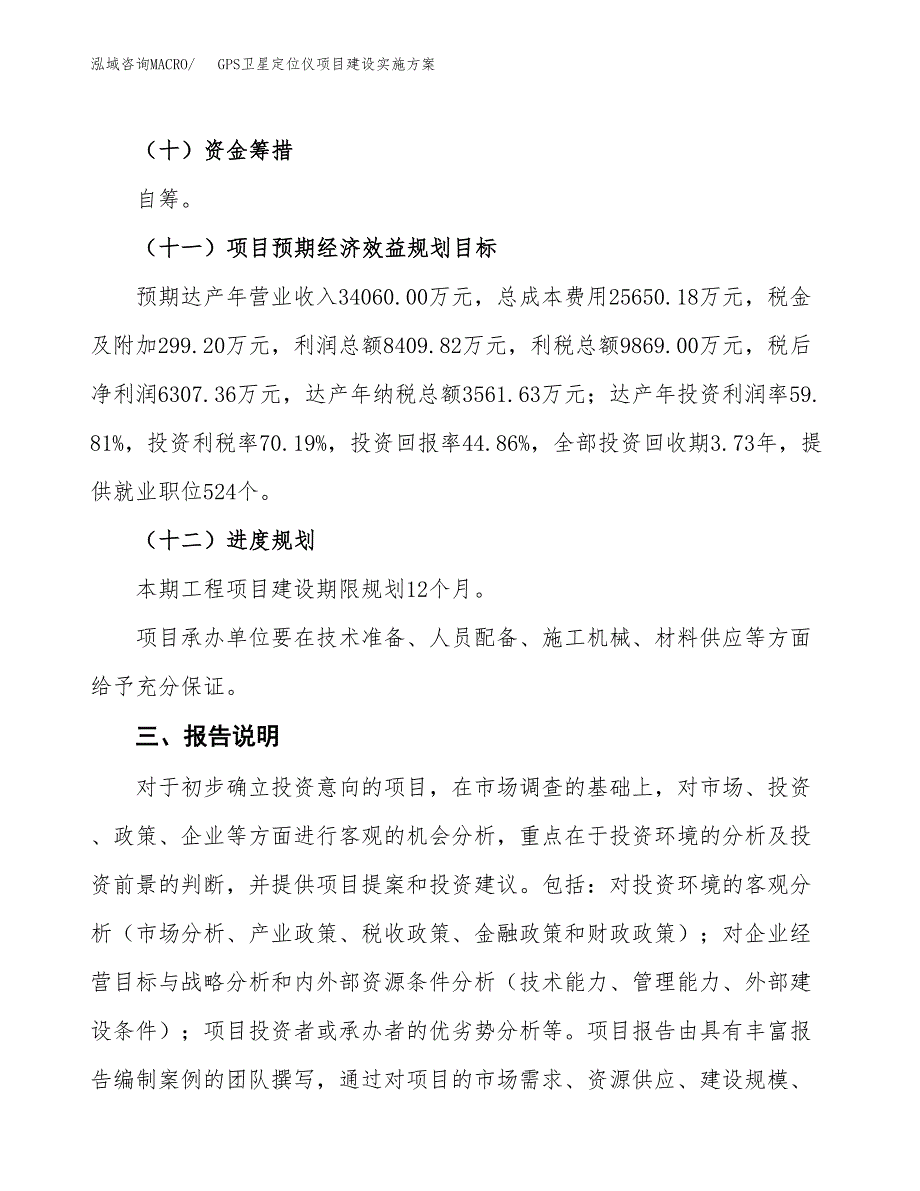 泓域咨询MACRO/　GPS卫星定位仪项目建设实施方案

（十）资金筹措

自筹。

（十一）项目预期经济效益规划目标

预期达产年营业收入34060.00万元，总成本费用25650.18万元，税金及附加299.20万元，利润总额8409.82万元，利税总额9869.00万元，税后净利润6307.36万元，达产年纳税总额3561.63万元；达产年投资利润率59.81%，投资利税率70.19%，投资回报率44.86%，全部投资回收期3.73年，提供就业职位524个。

（十二）进度规划

本期工程项目建设期限规划12个月。

项目承办单位要在技术准备、人员配备、施工机械、材料供应等方面给予充分保证。

三、报告说明

对于初步确立投资意向的项目，在市场调查的基础上，对市场、投资、政策、企业等方面进行客观的机会分析，重点在于投资环境的分析及投资前景的判断，并提供项目提案和投资建议。包括：对投资环境的客观分析（市场分析、产业政策、税收政策、金融政策和财政政策）；对企业经营目标与战略分析和内外部资源条件分析（技术能力、管理能力、外部建设条件）；项目投资者或承办者的优劣势分析等。项目报告由具有丰富报告编制案例的团队撰写，通过对项目的市场需求、资源供应、建设规模、